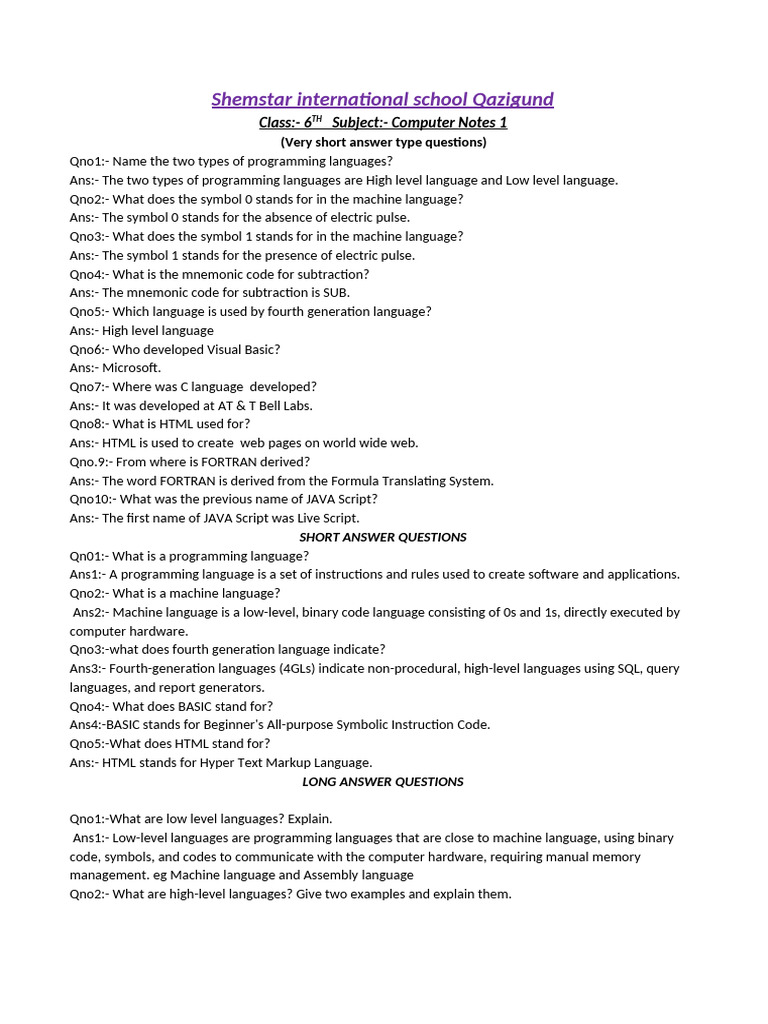 Shemstar international school Qazigund

Class:- 6$^{TH}$ Subject:- Computer Notes 1

(Very short answer type questions)

Qno1:- Name the two types of programming languages?
Ans:- The two types of programming languages are High level language and Low level language.
Qno2:- What does the symbol 0 stands for in the machine language?
Ans:- The symbol 0 stands for the absence of electric pulse.
Qno3:- What does the symbol 1 stands for in the machine language?
Ans:- The symbol 1 stands for the presence of electric pulse.
Qno4:- What is the mnemonic code for subtraction?
Ans:- The mnemonic code for subtraction is SUB.
Qno5:- Which language is used by fourth generation language?
Ans:- High level language
Qno6:- Who developed Visual Basic?
Ans:- Microsoft.
Qno7:- Where was C language developed?
Ans:- It was developed at AT & T Bell Labs.
Qno8:- What is HTML used for?
Ans:- HTML is used to create web pages on world wide web.
Qno.9:- From where is FORTRAN derived?
Ans:- The word FORTRAN is derived from the Formula Translating System.
Qno10:- What was the previous name of JAVA Script?
Ans:- The first name of JAVA Script was Live Script.

SHORT ANSWER QUESTIONS

Qn01:- What is a programming language?
Ans1:- A programming language is a set of instructions and rules used to create software and applications.
Qno2:- What is a machine language?
Ans2:- Machine language is a low-level, binary code language consisting of 0s and 1s, directly executed by computer hardware.
Qno3:-what does fourth generation language indicate?
Ans3:- Fourth-generation languages (4GLs) indicate non-procedural, high-level languages using SQL, query languages, and report generators.
Qno4:- What does BASIC stand for?
Ans4:-BASIC stands for Beginner's All-purpose Symbolic Instruction Code.
Qno5:-What does HTML stand for?
Ans:- HTML stands for Hyper Text Markup Language.

LONG ANSWER QUESTIONS

Qno1:-What are low level languages? Explain.
Ans1:- Low-level languages are programming languages that are close to machine language, using binary code, symbols, and codes to communicate with the computer hardware, requiring manual memory management. eg Machine language and Assembly language
Qno2:- What are high-level languages? Give two examples and explain them.